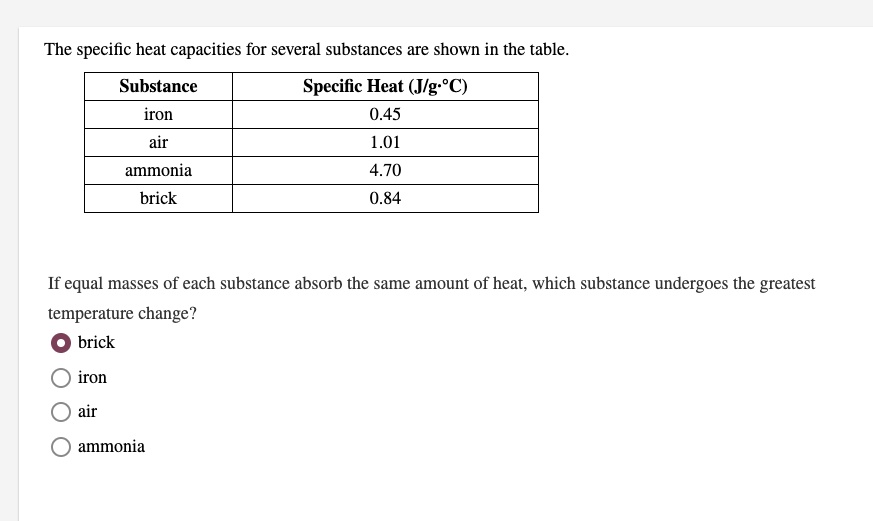 The specific heat capacities for several substances are shown in the table.

| Substance | Specific Heat (J/g·°C) |
|---|---|
| iron | 0.45 |
| air | 1.01 |
| ammonia | 4.70 |
| brick | 0.84 |

If equal masses of each substance absorb the same amount of heat, which substance undergoes the greatest temperature change?

brick

iron

air

ammonia